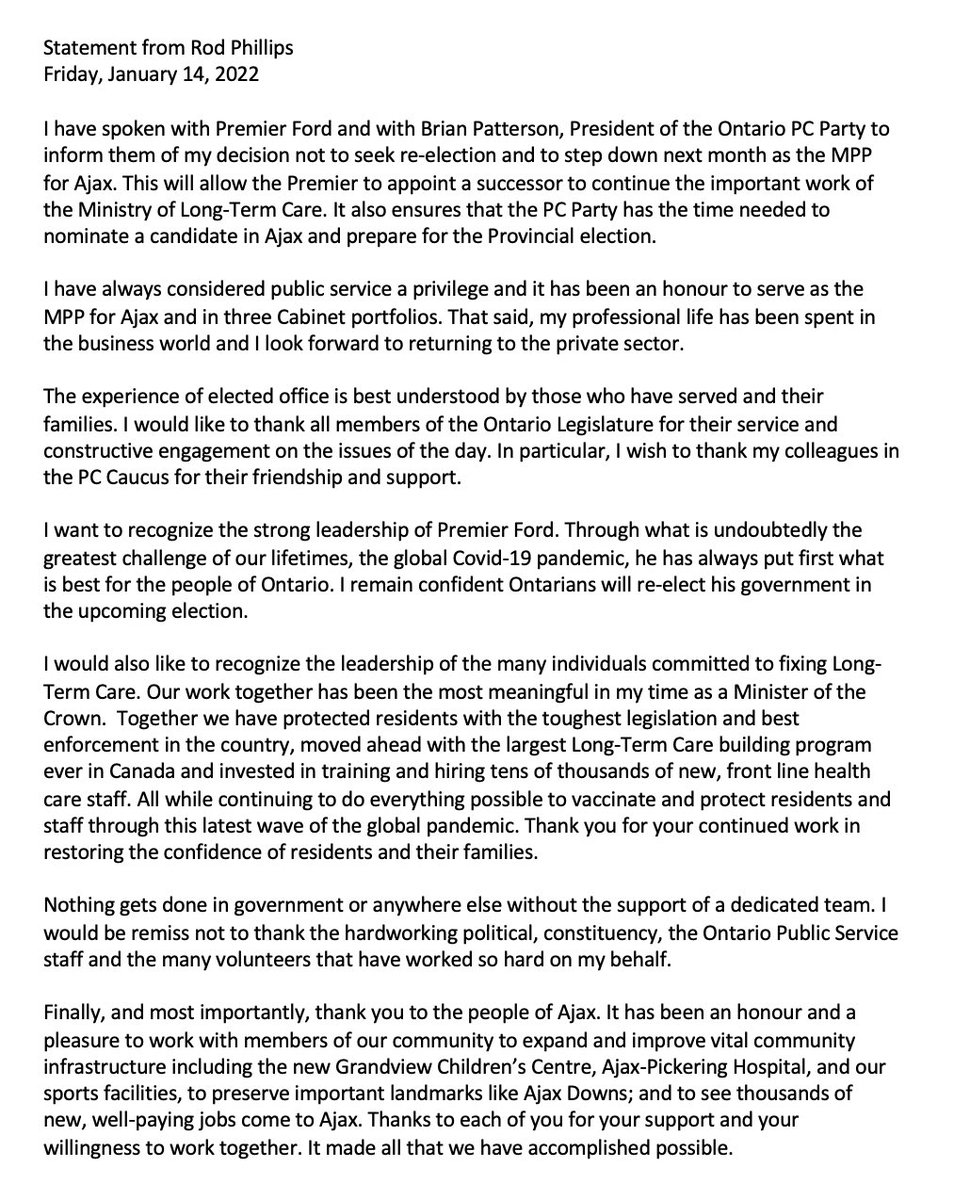 Statement from Rod Phillips
Friday, January 14, 2022

I have spoken with Premier Ford and with Brian Patterson, President of the Ontario PC Party to inform them of my decision not to seek re-election and to step down next month as the MPP for Ajax. This will allow the Premier to appoint a successor to continue the important work of the Ministry of Long-Term Care. It also ensures that the PC Party has the time needed to nominate a candidate in Ajax and prepare for the Provincial election.

I have always considered public service a privilege and it has been an honour to serve as the MPP for Ajax and in three Cabinet portfolios. That said, my professional life has been spent in the business world and I look forward to returning to the private sector.

The experience of elected office is best understood by those who have served and their families. I would like to thank all members of the Ontario Legislature for their service and constructive engagement on the issues of the day. In particular, I wish to thank my colleagues in the PC Caucus for their friendship and support.

I want to recognize the strong leadership of Premier Ford. Through what is undoubtedly the greatest challenge of our lifetimes, the global Covid-19 pandemic, he has always put first what is best for the people of Ontario. I remain confident Ontarians will re-elect his government in the upcoming election.

I would also like to recognize the leadership of the many individuals committed to fixing Long-Term Care. Our work together has been the most meaningful in my time as a Minister of the Crown. Together we have protected residents with the toughest legislation and best enforcement in the country, moved ahead with the largest Long-Term Care building program ever in Canada and invested in training and hiring tens of thousands of new, front line health care staff. All while continuing to do everything possible to vaccinate and protect residents and staff through this latest wave of the global pandemic. Thank you for your continued work in restoring the confidence of residents and their families.

Nothing gets done in government or anywhere else without the support of a dedicated team. I would be remiss not to thank the hardworking political, constituency, the Ontario Public Service staff and the many volunteers that have worked so hard on my behalf.

Finally, and most importantly, thank you to the people of Ajax. It has been an honour and a pleasure to work with members of our community to expand and improve vital community infrastructure including the new Grandview Children's Centre, Ajax-Pickering Hospital, and our sports facilities, to preserve important landmarks like Ajax Downs; and to see thousands of new, well-paying jobs come to Ajax. Thanks to each of you for your support and your willingness to work together. It made all that we have accomplished possible.